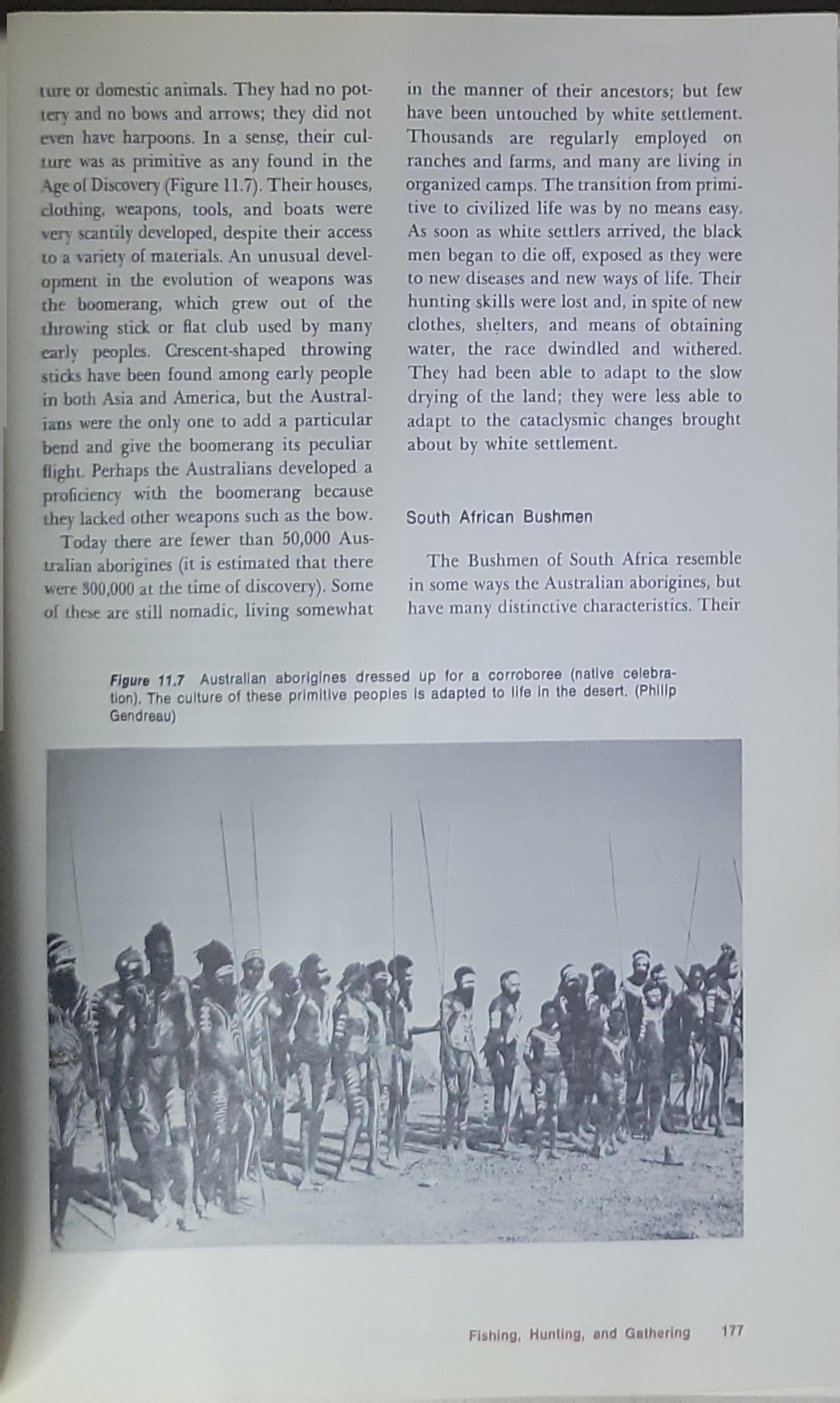 ture or domestic animals. They had no pottery and no bows and arrows; they did not even have harpoons. In a sense, their culture was as primitive as any found in the Age of Discovery (Figure 11.7). Their houses, clothing, weapons, tools, and boats were very scantily developed, despite their access to a variety of materials. An unusual development in the evolution of weapons was the boomerang, which grew out of the throwing stick or flat club used by many early peoples. Crescent-shaped throwing sticks have been found among early people in both Asia and America, but the Australians were the only one to add a particular bend and give the boomerang its peculiar flight. Perhaps the Australians developed a proficiency with the boomerang because they lacked other weapons such as the bow.

Today there are fewer than 50,000 Australian aborigines (it is estimated that there were 300,000 at the time of discovery). Some of these are still nomadic, living somewhat in the manner of their ancestors; but few have been untouched by white settlement. Thousands are regularly employed on ranches and farms, and many are living in organized camps. The transition from primitive to civilized life was by no means easy. As soon as white settlers arrived, the black men began to die off, exposed as they were to new diseases and new ways of life. Their hunting skills were lost and, in spite of new clothes, shelters, and means of obtaining water, the race dwindled and withered. They had been able to adapt to the slow drying of the land; they were less able to adapt to the cataclysmic changes brought about by white settlement.

South African Bushmen

The Bushmen of South Africa resemble in some ways the Australian aborigines, but have many distinctive characteristics. Their

Figure 11.7 Australian aborigines dressed up for a corroboree (native celebration). The culture of these primitive peoples is adapted to life in the desert. (Philip Gendreau)

Fishing, Hunting, and Gathering 177